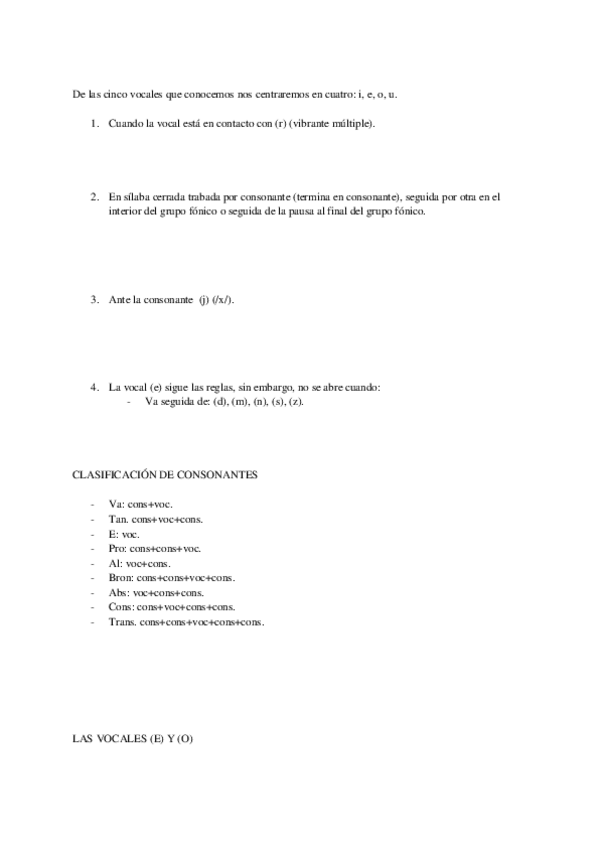 De las cinco vocales que conocemos nos centraremos en cuatro: i, e, o, u.

1. Cuando la vocal está en contacto con (r) (vibrante múltiple).

2. En sílaba cerrada trabada por consonante (termina en consonante), seguida por otra en el interior del grupo fónico o seguida de la pausa al final del grupo fónico.

3. Ante la consonante (j) (/x/).

4. La vocal (e) sigue las reglas, sin embargo, no se abre cuando:
- Va seguida de: (d), (m), (n), (s), (z).

CLASIFICACIÓN DE CONSONANTES

- Va: cons+voc.
- Tan. cons+voc+cons.
- E: voc.
- Pro: cons+cons+voc.
- Al: voc+cons.
- Bron: cons+cons+voc+cons.
- Abs: voc+cons+cons.
- Cons: cons+voc+cons+cons.
- Trans. cons+cons+voc+cons+cons.

LAS VOCALES (E) Y (O)